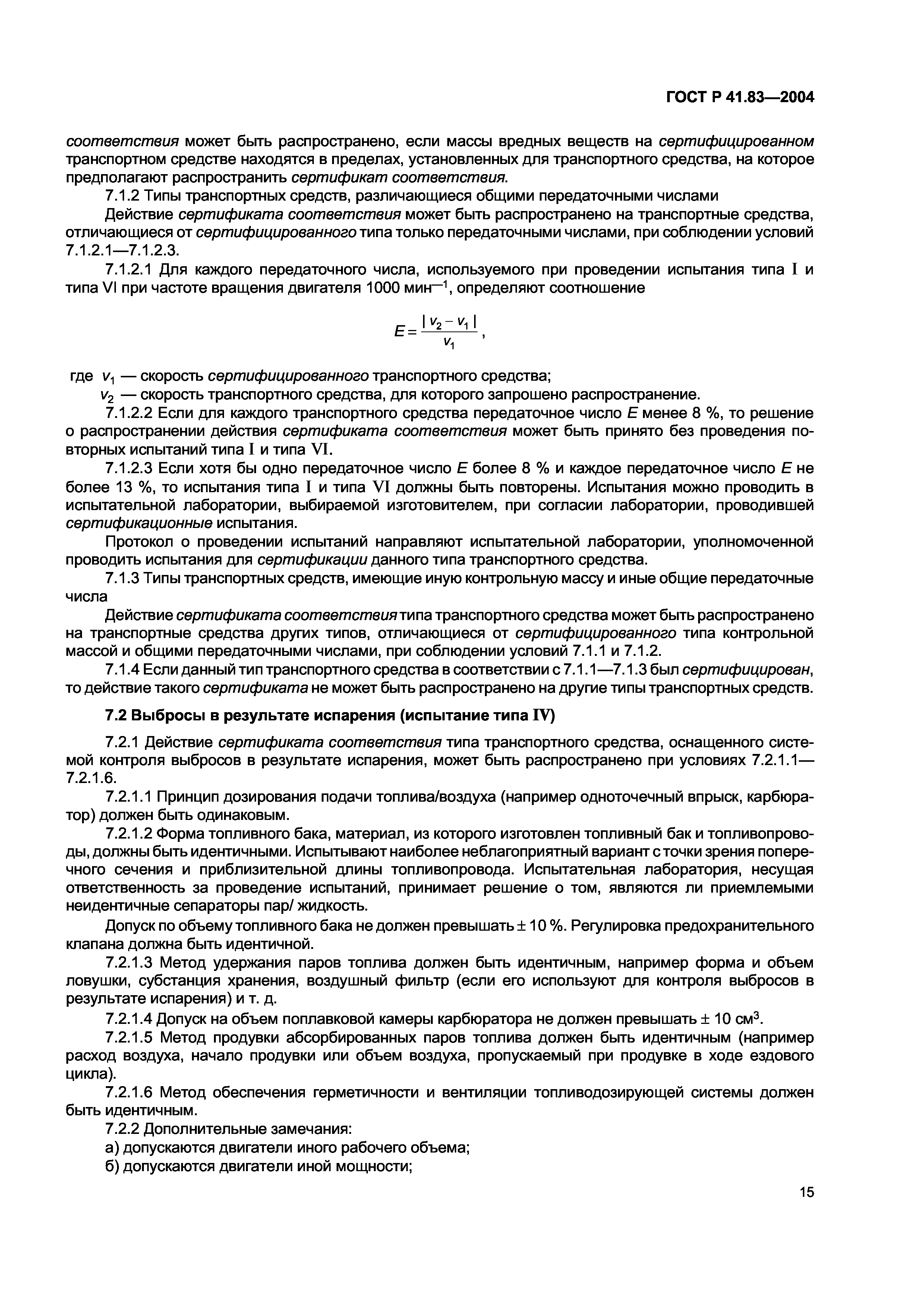 ГОСТ Р 41.83—2004

соответствия может быть распространено, если массы вредных веществ на сертифицированном транспортном средстве находятся в пределах, установленных для транспортного средства, на которое предполагают распространить сертификат соответствия.

7.1.2 Типы транспортных средств, различающиеся общими передаточными числами

Действие сертификата соответствия может быть распространено на транспортные средства, отличающиеся от сертифицированного типа только передаточными числами, при соблюдении условий 7.1.2.1—7.1.2.3.

7.1.2.1 Для каждого передаточного числа, используемого при проведении испытания типа I и типа VI при частоте вращения двигателя 1000 мин$^{-1}$, определяют соотношение

$E = \frac{|v_2 - v_1|}{v_1}$,

где $v_1$ — скорость сертифицированного транспортного средства;

$v_2$ — скорость транспортного средства, для которого запрошено распространение.

7.1.2.2 Если для каждого транспортного средства передаточное число $E$ менее 8 %, то решение о распространении действия сертификата соответствия может быть принято без проведения повторных испытаний типа I и типа VI.

7.1.2.3 Если хотя бы одно передаточное число $E$ более 8 % и каждое передаточное число $E$ не более 13 %, то испытания типа I и типа VI должны быть повторены. Испытания можно проводить в испытательной лаборатории, выбираемой изготовителем, при согласии лаборатории, проводившей сертификационные испытания.

Протокол о проведении испытаний направляют испытательной лаборатории, уполномоченной проводить испытания для сертификации данного типа транспортного средства.

7.1.3 Типы транспортных средств, имеющие иную контрольную массу и иные общие передаточные числа

Действие сертификата соответствия типа транспортного средства может быть распространено на транспортные средства других типов, отличающиеся от сертифицированного типа контрольной массой и общими передаточными числами, при соблюдении условий 7.1.1 и 7.1.2.

7.1.4 Если данный тип транспортного средства в соответствии с 7.1.1—7.1.3 был сертифицирован, то действие такого сертификата не может быть распространено на другие типы транспортных средств.

7.2 Выбросы в результате испарения (испытание типа IV)

7.2.1 Действие сертификата соответствия типа транспортного средства, оснащенного системой контроля выбросов в результате испарения, может быть распространено при условиях 7.2.1.1—7.2.1.6.

7.2.1.1 Принцип дозирования подачи топлива/воздуха (например одноточечный впрыск, карбюратор) должен быть одинаковым.

7.2.1.2 Форма топливного бака, материал, из которого изготовлен топливный бак и топливопроводы, должны быть идентичными. Испытывают наиболее неблагоприятный вариант с точки зрения поперечного сечения и приблизительной длины топливопровода. Испытательная лаборатория, несущая ответственность за проведение испытаний, принимает решение о том, являются ли приемлемыми неидентичные сепараторы пар/ жидкость.

Допуск по объему топливного бака не должен превышать ± 10 %. Регулировка предохранительного клапана должна быть идентичной.

7.2.1.3 Метод удержания паров топлива должен быть идентичным, например форма и объем ловушки, субстанция хранения, воздушный фильтр (если его используют для контроля выбросов в результате испарения) и т. д.

7.2.1.4 Допуск на объем поплавковой камеры карбюратора не должен превышать ± 10 см$^3$.

7.2.1.5 Метод продувки абсорбированных паров топлива должен быть идентичным (например расход воздуха, начало продувки или объем воздуха, пропускаемый при продувке в ходе ездового цикла).

7.2.1.6 Метод обеспечения герметичности и вентиляции топливодозирующей системы должен быть идентичным.

7.2.2 Дополнительные замечания:

а) допускаются двигатели иного рабочего объема;

б) допускаются двигатели иной мощности;

15